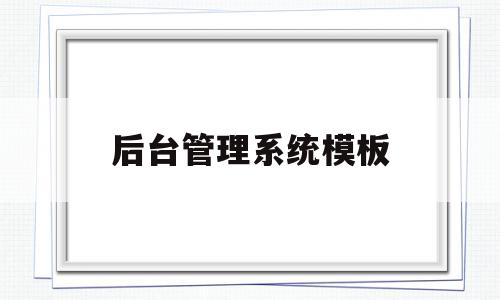 后台管理系统模板